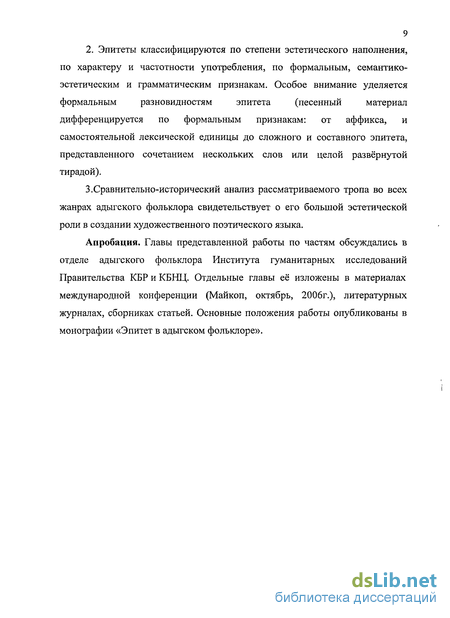 9

2. Эпитеты классифицируются по степени эстетического наполнения, по характеру и частотности употребления, по формальным, семантико-эстетическим и грамматическим признакам. Особое внимание уделяется формальным разновидностям эпитета (песенный материал дифференцируется по формальным признакам: от аффикса, и самостоятельной лексической единицы до сложного и составного эпитета, представленного сочетанием нескольких слов или целой развёрнутой тирадой).

3.Сравнительно-исторический анализ рассматриваемого тропа во всех жанрах адыгского фольклора свидетельствует о его большой эстетической роли в создании художественного поэтического языка.

Апробация. Главы представленной работы по частям обсуждались в отделе адыгского фольклора Института гуманитарных исследований Правительства КБР и КБНЦ. Отдельные главы её изложены в материалах международной конференции (Майкоп, октябрь, 2006г.), литературных журналах, сборниках статьей. Основные положения работы опубликованы в монографии «Эпитет в адыгском фольклоре».

dsLib.net
библиотека диссертаций